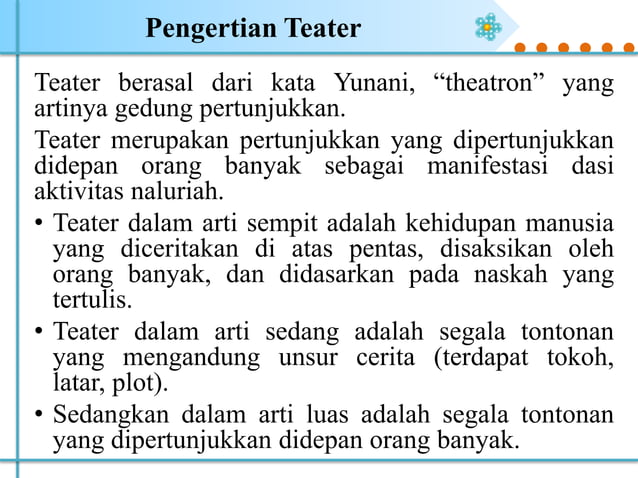 Pengertian Teater

Teater berasal dari kata Yunani, “theatron” yang artinya gedung pertunjukkan.

Teater merupakan pertunjukkan yang dipertunjukkan didepan orang banyak sebagai manifestasi dasi aktivitas naluriah.

• Teater dalam arti sempit adalah kehidupan manusia yang diceritakan di atas pentas, disaksikan oleh orang banyak, dan didasarkan pada naskah yang tertulis.

• Teater dalam arti sedang adalah segala tontonan yang mengandung unsur cerita (terdapat tokoh, latar, plot).

• Sedangkan dalam arti luas adalah segala tontonan yang dipertunjukkan didepan orang banyak.